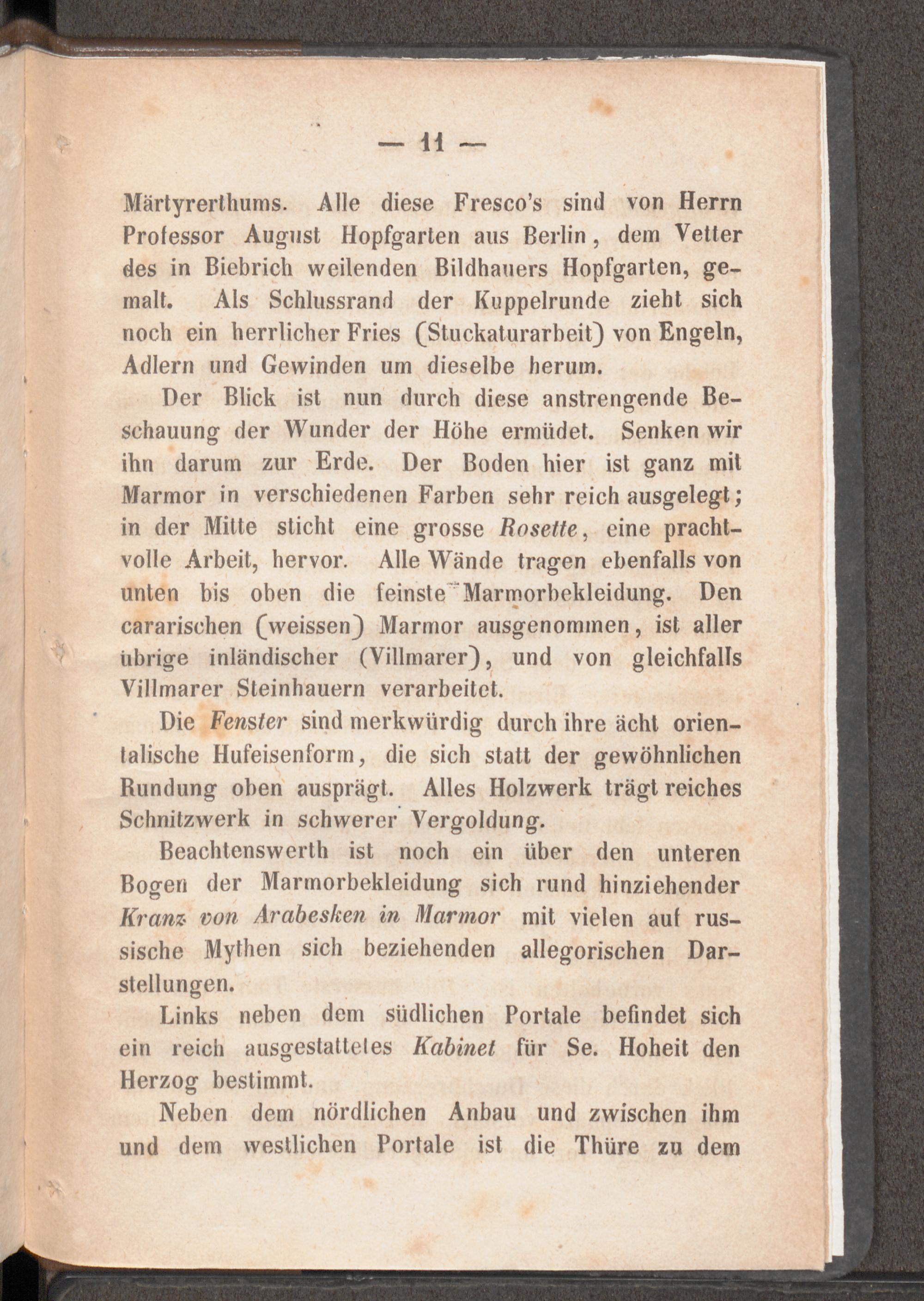 — 11 —

Märtyrerthums. Alle diese Fresco's sind von Herrn Professor August Hopfgarten aus Berlin, dem Vetter des in Biebrich weilenden Bildhauers Hopfgarten, gemalt. Als Schlussrand der Kuppelrunde zieht sich noch ein herrlicher Fries (Stuckaturarbeit) von Engeln, Adlern und Gewinden um dieselbe herum.

Der Blick ist nun durch diese anstrengende Beschauung der Wunder der Höhe ermüdet. Senken wir ihn darum zur Erde. Der Boden hier ist ganz mit Marmor in verschiedenen Farben sehr reich ausgelegt; in der Mitte sticht eine grosse Rosette, eine prachtvolle Arbeit, hervor. Alle Wände tragen ebenfalls von unten bis oben die feinste Marmorbekleidung. Den cararischen (weissen) Marmor ausgenommen, ist aller übrige inländischer (Villmarer), und von gleichfalls Villmarer Steinhauern verarbeitet.

Die Fenster sind merkwürdig durch ihre ächt orientalische Hufeisenform, die sich statt der gewöhnlichen Rundung oben ausprägt. Alles Holzwerk trägt reiches Schnitzwerk in schwerer Vergoldung.

Beachtenswerth ist noch ein über den unteren Bogen der Marmorbekleidung sich rund hinziehender Kranz von Arabesken in Marmor mit vielen auf russische Mythen sich beziehenden allegorischen Darstellungen.

Links neben dem südlichen Portale befindet sich ein reich ausgestattetes Kabinet für Se. Hoheit den Herzog bestimmt.

Neben dem nördlichen Anbau und zwischen ihm und dem westlichen Portale ist die Thüre zu dem